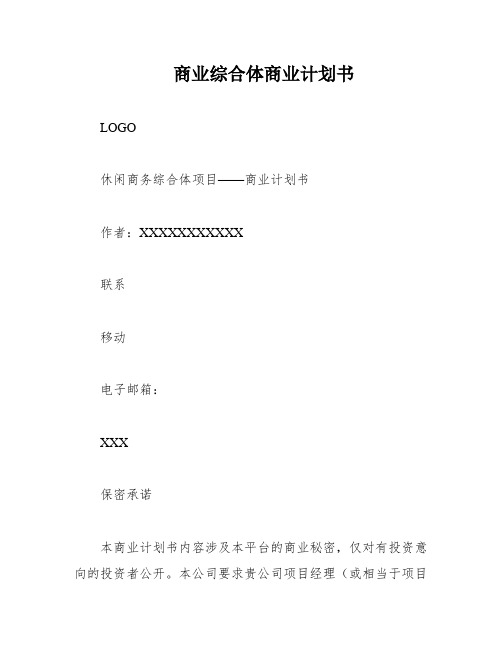 商业综合体商业计划书

LOGO

休闲商务综合体项目——商业计划书

作者：XXXXXXXXXXXX

联系

移动

电子邮箱：

XXX

保密承诺

本商业计划书内容涉及本平台的商业秘密，仅对有投资意向的投资者公开。本公司要求贵公司项目经理（或相当于项目